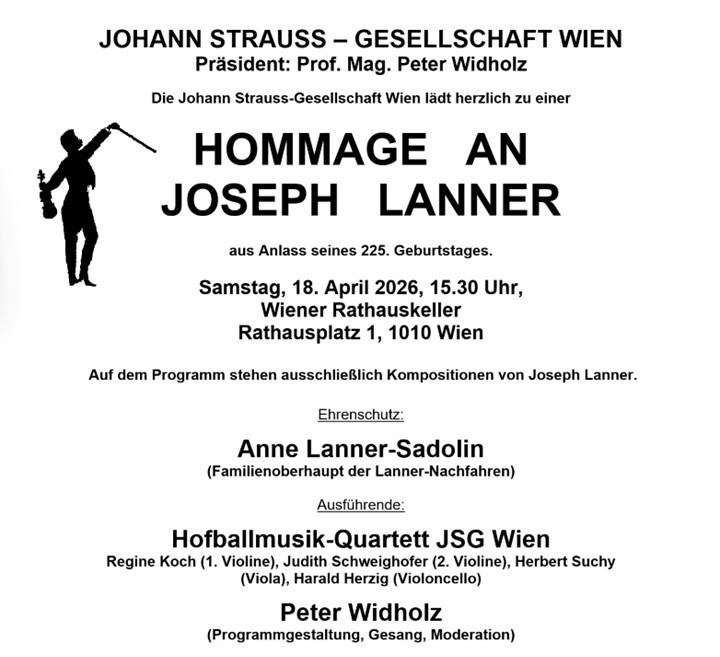 JOHANN STRAUSS – GESELLSCHAFT WIEN
Präsident: Prof. Mag. Peter Widholz

Die Johann Strauss-Gesellschaft Wien lädt herzlich zu einer

HOMMAGE AN JOSEPH LANNER

aus Anlass seines 225. Geburtstages.

Samstag, 18. April 2026, 15.30 Uhr,
Wiener Rathauskeller
Rathausplatz 1, 1010 Wien

Auf dem Programm stehen ausschließlich Kompositionen von Joseph Lanner.

Ehrenschutz:

Anne Lanner-Sadolin
(Familienoberhaupt der Lanner-Nachfahren)

Ausführende:

Hofballmusik-Quartett JSG Wien
Regine Koch (1. Violine), Judith Schweighofer (2. Violine), Herbert Suchy (Viola), Harald Herzig (Violoncello)

Peter Widholz
(Programmgestaltung, Gesang, Moderation)